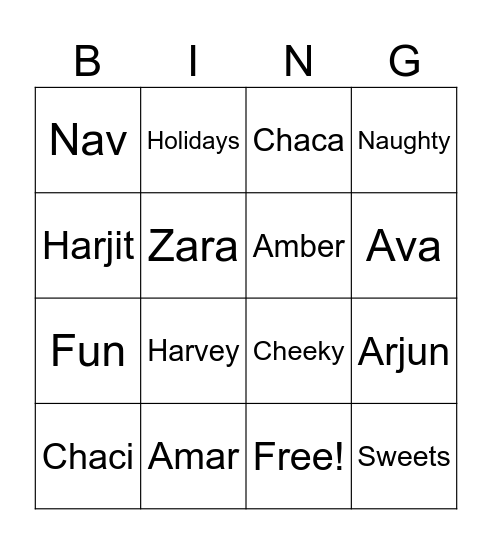 | B | I | N | G |
|---|---|---|---|
| Nav | Holidays | Chaca | Naughty |
| Harjit | Zara | Amber | Ava |
| Fun | Harvey | Cheeky | Arjun |
| Chaci | Amar | Free! | Sweets |